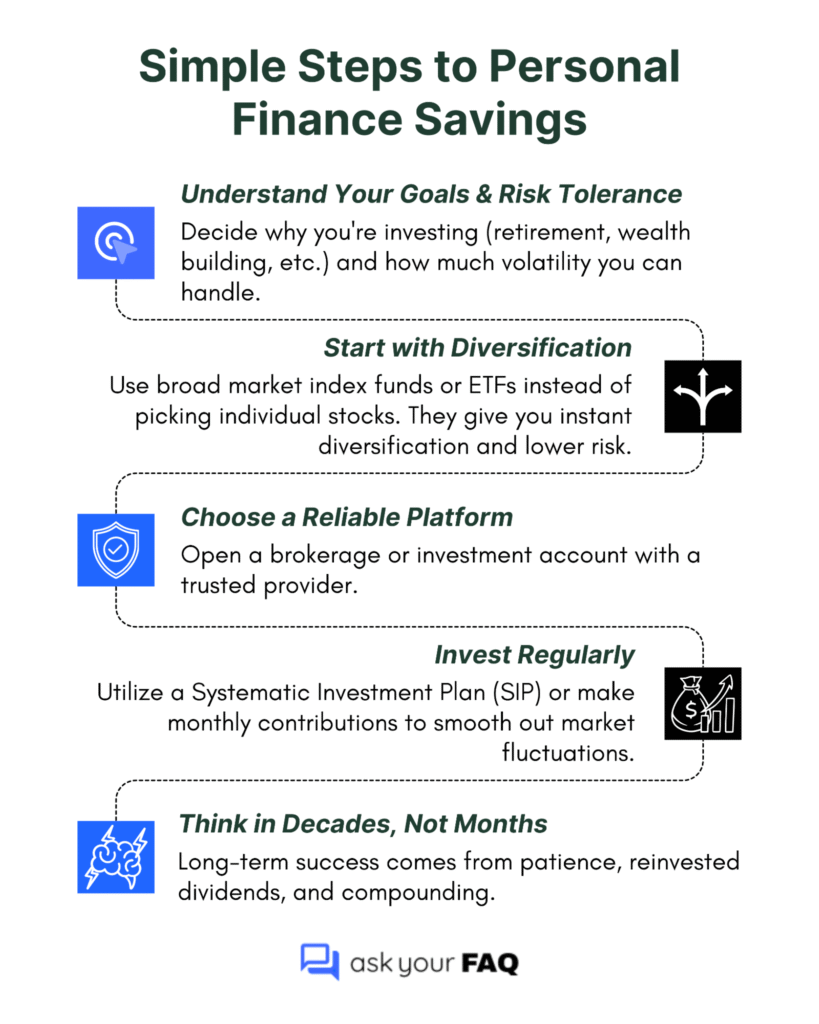 Simple Steps to Personal Finance Savings

Understand Your Goals & Risk Tolerance

Decide why you're investing (retirement, wealth building, etc.) and how much volatility you can handle.

Start with Diversification

Use broad market index funds or ETFs instead of picking individual stocks. They give you instant diversification and lower risk.

Choose a Reliable Platform

Open a brokerage or investment account with a trusted provider.

Invest Regularly

Utilize a Systematic Investment Plan (SIP) or make monthly contributions to smooth out market fluctuations.

Think in Decades, Not Months

Long-term success comes from patience, reinvested dividends, and compounding.

ask your FAQ